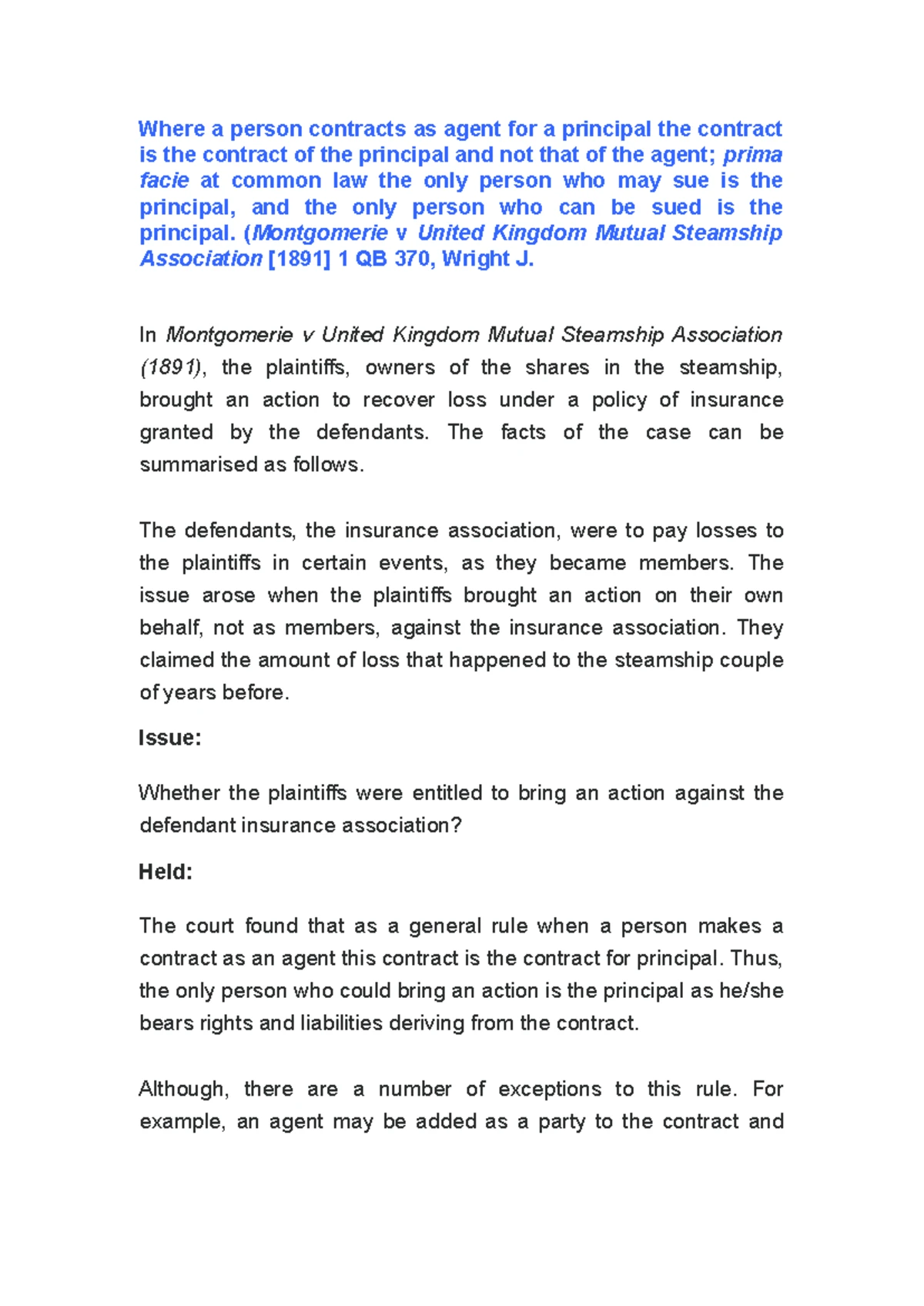 Where a person contracts as agent for a principal the contract is the contract of the principal and not that of the agent; prima facie at common law the only person who may sue is the principal, and the only person who can be sued is the principal. (Montgomerie v United Kingdom Mutual Steamship Association [1891] 1 QB 370, Wright J.

In Montgomerie v United Kingdom Mutual Steamship Association (1891), the plaintiffs, owners of the shares in the steamship, brought an action to recover loss under a policy of insurance granted by the defendants. The facts of the case can be summarised as follows.

The defendants, the insurance association, were to pay losses to the plaintiffs in certain events, as they became members. The issue arose when the plaintiffs brought an action on their own behalf, not as members, against the insurance association. They claimed the amount of loss that happened to the steamship couple of years before.

Issue:

Whether the plaintiffs were entitled to bring an action against the defendant insurance association?

Held:

The court found that as a general rule when a person makes a contract as an agent this contract is the contract for principal. Thus, the only person who could bring an action is the principal as he/she bears rights and liabilities deriving from the contract.

Although, there are a number of exceptions to this rule. For example, an agent may be added as a party to the contract and